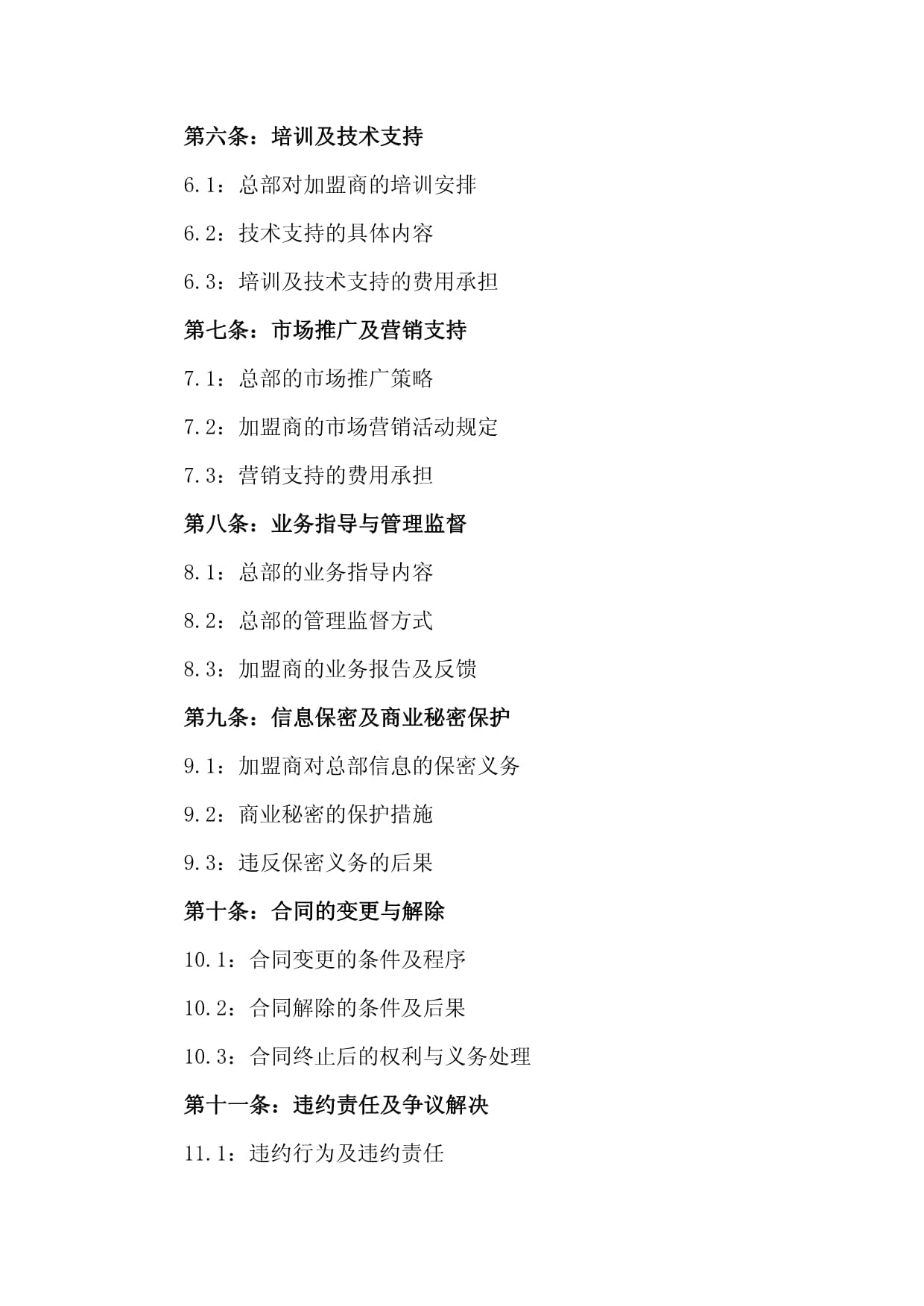 第六条：培训及技术支持

6.1：总部对加盟商的培训安排

6.2：技术支持的具体内容

6.3：培训及技术支持的费用承担

第七条：市场推广及营销支持

7.1：总部的市场推广策略

7.2：加盟商的市场营销活动规定

7.3：营销支持的费用承担

第八条：业务指导与管理监督

8.1：总部的业务指导内容

8.2：总部的管理监督方式

8.3：加盟商的业务报告及反馈

第九条：信息保密及商业秘密保护

9.1：加盟商对总部信息的保密义务

9.2：商业秘密的保护措施

9.3：违反保密义务的后果

第十条：合同的变更与解除

10.1：合同变更的条件及程序

10.2：合同解除的条件及后果

10.3：合同终止后的权利与义务处理

第十一条：违约责任及争议解决

11.1：违约行为及违约责任